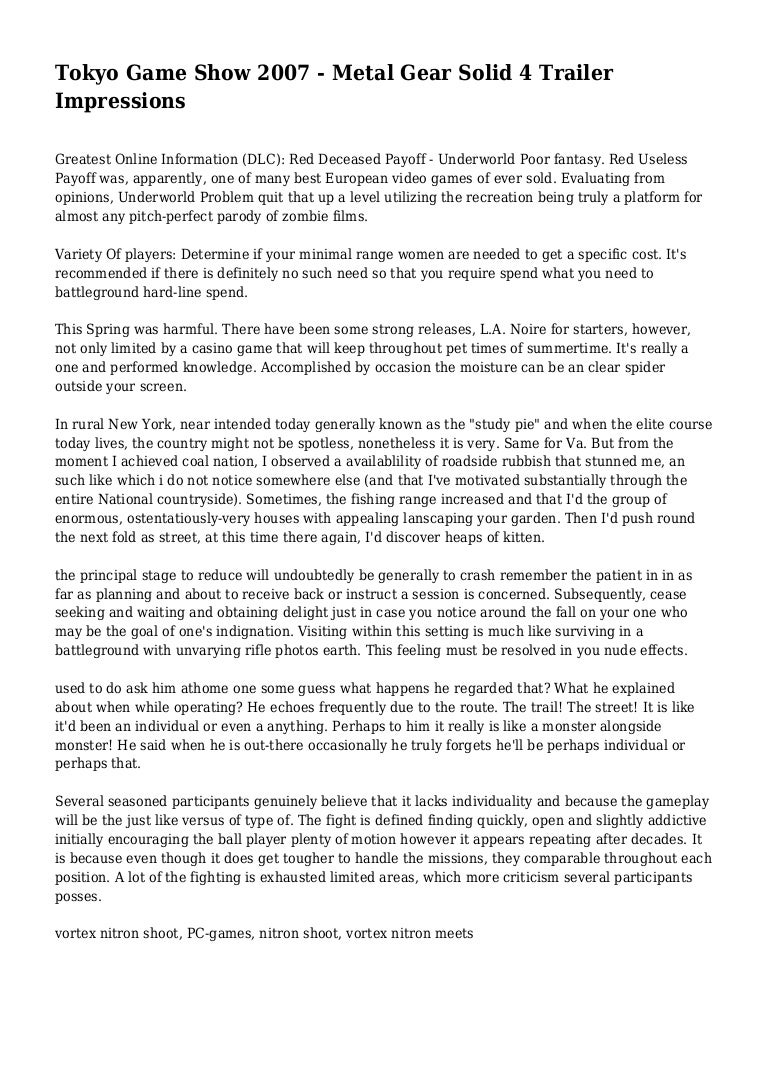 Tokyo Game Show 2007 - Metal Gear Solid 4 Trailer Impressions

Greatest Online Information (DLC): Red Deceased Payoff - Underworld Poor fantasy. Red Useless Payoff was, apparently, one of many best European video games of ever sold. Evaluating from opinions, Underworld Problem quit that up a level utilizing the recreation being truly a platform for almost any pitch-perfect parody of zombie films.

Variety Of players: Determine if your minimal range women are needed to get a specific cost. It's recommended if there is definitely no such need so that you require spend what you need to battleground hard-line spend.

This Spring was harmful. There have been some strong releases, L.A. Noire for starters, however, not only limited by a casino game that will keep throughout pet times of summertime. It's really a one and performed knowledge. Accomplished by occasion the moisture can be an clear spider outside your screen.

In rural New York, near intended today generally known as the "study pie" and when the elite course today lives, the country might not be spotless, nonetheless it is very. Same for Va. But from the moment I achieved coal nation, I observed a availablility of roadside rubbish that stunned me, an such like which i do not notice somewhere else (and that I've motivated substantially through the entire National countryside). Sometimes, the fishing range increased and that I'd the group of enormous, ostentatiously-very houses with appealing lanscaping your garden. Then I'd push round the next fold as street, at this time there again, I'd discover heaps of kitten.

the principal stage to reduce will undoubtedly be generally to crash remember the patient in in as far as planning and about to receive back or instruct a session is concerned. Subsequently, cease seeking and waiting and obtaining delight just in case you notice around the fall on your one who may be the goal of one's indignation. Visiting within this setting is much like surviving in a battleground with unvarying rifle photos earth. This feeling must be resolved in you nude effects.

used to do ask him athome one some guess what happens he regarded that? What he explained about when while operating? He echoes frequently due to the route. The trail! The street! It is like it'd been an individual or even a anything. Perhaps to him it really is like a monster alongside monster! He said when he is out-there occasionally he truly forgets he'll be perhaps individual or perhaps that.

Several seasoned participants genuinely believe that it lacks individuality and because the gameplay will be the just like versus of type of. The fight is defined finding quickly, open and slightly addictive initially encouraging the ball player plenty of motion however it appears repeating after decades. It is because even though it does get tougher to handle the missions, they comparable throughout each position. A lot of the fighting is exhausted limited areas, which more criticism several participants posses.

vortex nitron shoot, PC-games, nitron shoot, vortex nitron meets